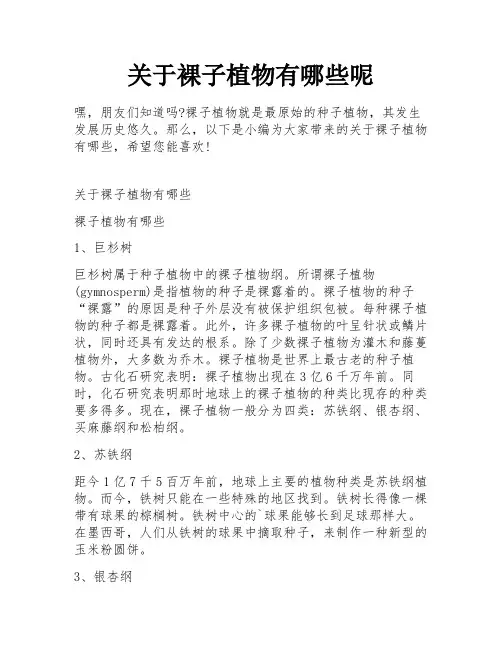 关于裸子植物有哪些呢

嘿，朋友们知道吗?裸子植物就是最原始的种子植物，其发生发展历史悠久。那么，以下是小编为大家带来的关于裸子植物有哪些，希望您能喜欢!

关于裸子植物有哪些

裸子植物有哪些

1、巨杉树

巨杉树属于种子植物中的裸子植物纲。所谓裸子植物(gymnosperm)是指植物的种子是裸露着的。裸子植物的种子“裸露”的原因是种子外层没有被保护组织包被。每种裸子植物的种子都是裸露着。此外，许多裸子植物的叶呈针状或鳞片状，同时还具有发达的根系。除了少数裸子植物为灌木和藤蔓植物外，大多数为乔木。裸子植物是世界上最古老的种子植物。古化石研究表明：裸子植物出现在3亿6千万年前。同时，化石研究表明那时地球上的裸子植物的种类比现存的种类要多得多。现在，裸子植物一般分为四类：苏铁纲、银杏纲、买麻藤纲和松柏纲。

2、苏铁纲

距今1亿7千5百万年前，地球上主要的植物种类是苏铁纲植物。而今，铁树只能在一些特殊的地区找到。铁树长得像一棵带有球果的棕榈树。铁树中心的`球果能够长到足球那样大。在墨西哥，人们从铁树的球果中摘取种子，来制作一种新型的玉米粉圆饼。

3、银杏纲